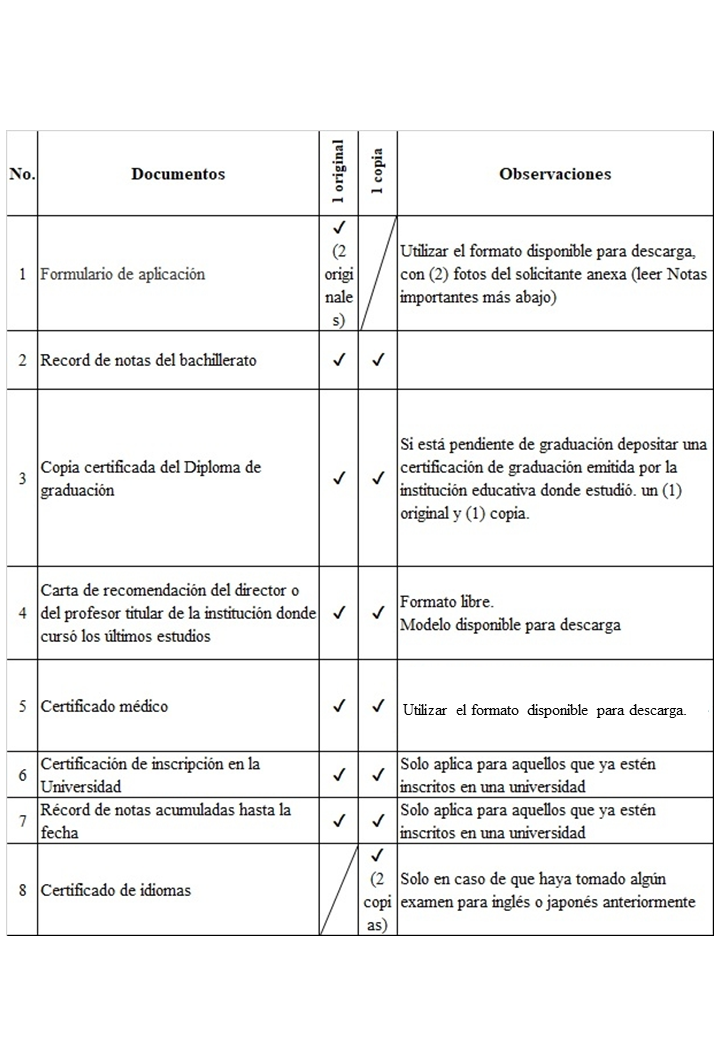 | No. | Documentos | 1 original | 1 copia | Observaciones |
|---|---|---|---|---|
| 1 | Formulario de aplicación | ✓ (2 originales) | | Utilizar el formato disponible para descarga, con (2) fotos del solicitante anexa (leer Notas importantes más abajo) |
| 2 | Record de notas del bachillerato | ✓ | ✓ | |
| 3 | Copia certificada del Diploma de graduación | ✓ | ✓ | Si está pendiente de graduación depositar una certificación de graduación emitida por la institución educativa donde estudió. un (1) original y (1) copia. |
| 4 | Carta de recomendación del director o del profesor titular de la institución donde cursó los últimos estudios | ✓ | ✓ | Formato libre. Modelo disponible para descarga |
| 5 | Certificado médico | ✓ | ✓ | Utilizar el formato disponible para descarga. |
| 6 | Certificación de inscripción en la Universidad | ✓ | ✓ | Solo aplica para aquellos que ya estén inscritos en una universidad |
| 7 | Récord de notas acumuladas hasta la fecha | ✓ | ✓ | Solo aplica para aquellos que ya estén inscritos en una universidad |
| 8 | Certificado de idiomas | | ✓ (2 copias) | Solo en caso de que haya tomado algún examen para inglés o japonés anteriormente |